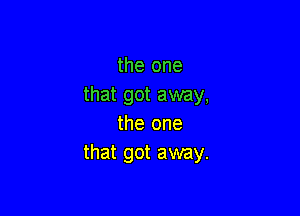 the one
that got away,
the one
that got away.